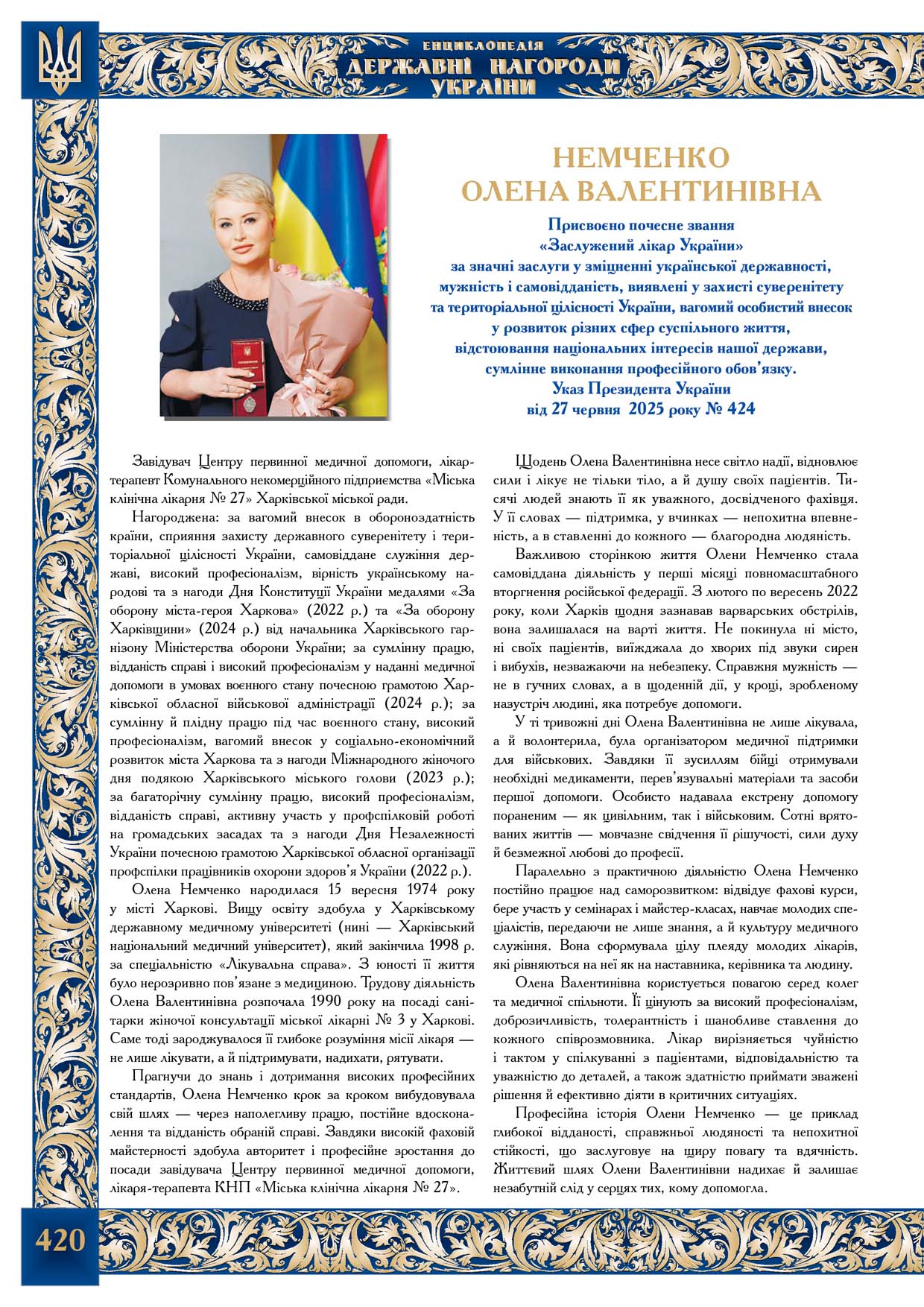 ЕНЦИКЛОПЕДІЯ
ДЕРЖАВНІ НАГОРОДИ
УКРАЇНИ

НЕМЧЕНКО
ОЛЕНА ВАЛЕНТИНІВНА

Присвоєно почесне звання
«Заслужений лікар України»
за значні заслуги у зміцненні української державності,
мужність і самовідданість, виявлені у захисті суверенітету
та територіальної цілісності України, вагомий особистий внесок
у розвиток різних сфер суспільного життя,
відстоювання національних інтересів нашої держави,
сумлінне виконання професійного обов'язку.
Указ Президента України
від 27 червня 2025 року № 424

Завідувач Центру первинної медичної допомоги, лікар-терапевт Комунального некомерційного підприємства «Міська клінічна лікарня № 27» Харківської міської ради.

Нагороджена: за вагомий внесок в обороноздатність країни, сприяння захисту державного суверенітету і територіальної цілісності України, самовіддане служіння державі, високий професіоналізм, вірність українському народові та з нагоди Дня Конституції України медалями «За оборону міста-героя Харкова» (2022 р.) та «За оборону Харківщини» (2024 р.) від начальника Харківського гарнізону Міністерства оборони України; за сумлінну працю, відданість справі і високий професіоналізм у наданні медичної допомоги в умовах воєнного стану почесною грамотою Харківської обласної військової адміністрації (2024 р.); за сумлінну й плідну працю під час воєнного стану, високий професіоналізм, вагомий внесок у соціально-економічний розвиток міста Харкова та з нагоди Міжнародного жіночого дня подякою Харківського міського голови (2023 р.); за багаторічну сумлінну працю, високий професіоналізм, відданість справі, активну участь у профспілковій роботі на громадських засадах та з нагоди Дня Незалежності України почесною грамотою Харківської обласної організації профспілки працівників охорони здоров'я України (2022 р.).

Олена Немченко народилася 15 вересня 1974 року у місті Харкові. Вищу освіту здобула у Харківському державному медичному університеті (нині — Харківський національний медичний університет), який закінчила 1998 р. за спеціальністю «Лікувальна справа». З юності її життя було нерозривно пов'язане з медициною. Трудову діяльність Олена Валентинівна розпочала 1990 року на посаді санітарки жіночої консультації міської лікарні № 3 у Харкові. Саме тоді зароджувалося її глибоке розуміння місії лікаря — не лише лікувати, а й підтримувати, надихати, рятувати.

Прагнучи до знань і дотримання високих професійних стандартів, Олена Немченко крок за кроком вибудовувала свій шлях — через наполегливу працю, постійне вдосконалення та відданість обраній справі. Завдяки високій фаховій майстерності здобула авторитет і професійне зростання до посади завідувача Центру первинної медичної допомоги, лікаря-терапевта КНП «Міська клінічна лікарня № 27».

Щодень Олена Валентинівна несе світло надії, відновлює сили і лікує не тільки тіло, а й душу своїх пацієнтів. Тисячі людей знають її як уважного, досвідченого фахівця. У її словах — підтримка, у вчинках — непохитна впевненість, а в ставленні до кожного — благородна людяність.

Важливою сторінкою життя Олени Немченко стала самовіддана діяльність у перші місяці повномасштабного вторгнення російської федерації. З лютого по вересень 2022 року, коли Харків щодня зазнавав варварських обстрілів, вона залишалася на варті життя. Не покинула ні місто, ні своїх пацієнтів, виїжджала до хворих під звуки сирен і вибухів, незважаючи на небезпеку. Справжня мужність — не в гучних словах, а в щоденній дії, у кроці, зробленому назустріч людині, яка потребує допомоги.

У ті тривожні дні Олена Валентинівна не лише лікувала, а й волонтерила, була організатором медичної підтримки для військових. Завдяки її зусиллям бійці отримували необхідні медикаменти, перев'язувальні матеріали та засоби першої допомоги. Особисто надавала екстрену допомогу пораненим — як цивільним, так і військовим. Сотні врятованих життів — мовчазне свідчення її рішучості, сили духу й безмежної любові до професії.

Паралельно з практичною діяльністю Олена Немченко постійно працює над саморозвитком: відвідує фахові курси, бере участь у семінарах і майстер-класах, навчає молодих спеціалістів, передаючи не лише знання, а й культуру медичного служіння. Вона сформувала цілу плеяду молодих лікарів, які рівняються на неї як на наставника, керівника та людину.

Олена Валентинівна користується повагою серед колег та медичної спільноти. Її цінують за високий професіоналізм, доброзичливість, толерантність і шанобливе ставлення до кожного співрозмовника. Лікар вирізняється чуйністю і тактом у спілкуванні з пацієнтами, відповідальністю та уважністю до деталей, а також здатністю приймати зважені рішення й ефективно діяти в критичних ситуаціях.

Професійна історія Олени Немченко — це приклад глибокої відданості, справжньої людяності та непохитної стійкості, що заслуговує на щиру повагу та вдячність. Життєвий шлях Олени Валентинівни надихає й залишає незабутній слід у серцях тих, кому допомогла.

420